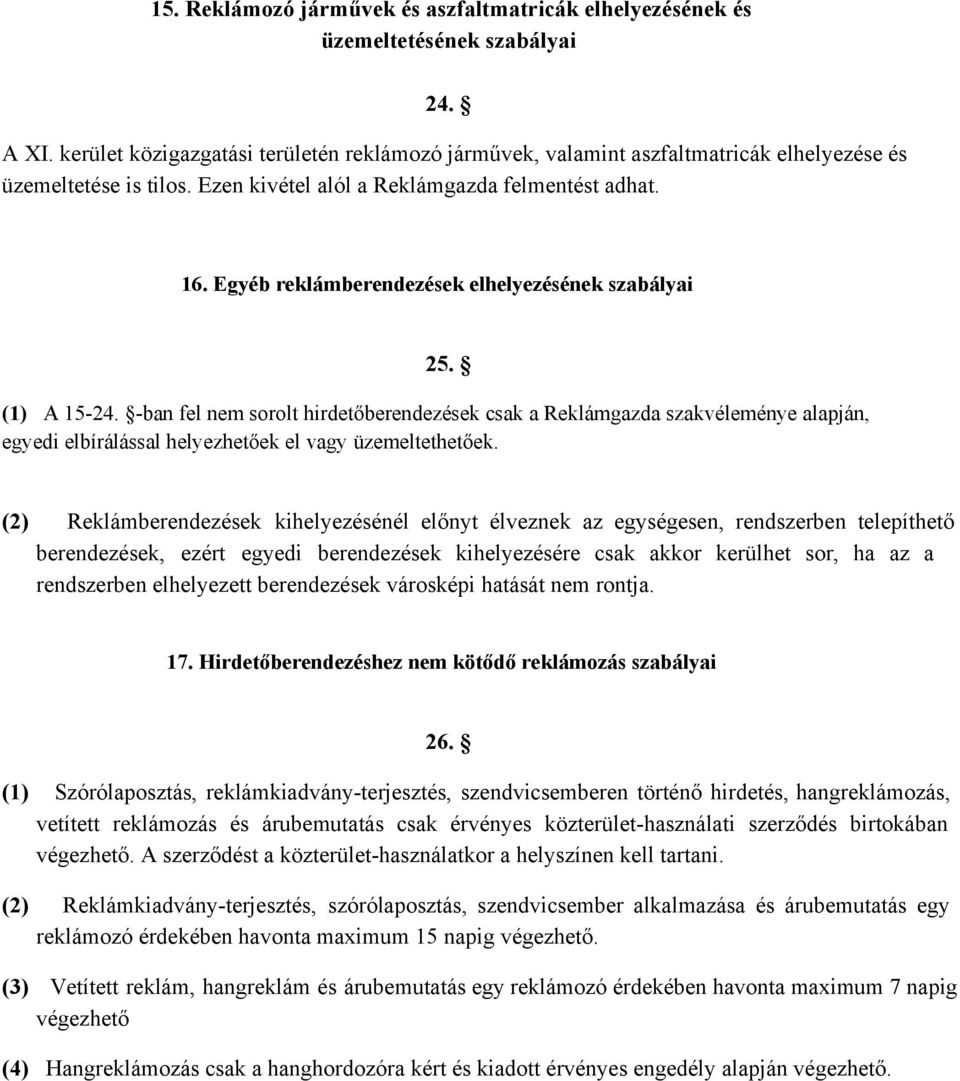 15. Reklámozó járművek és aszfaltmatricák elhelyezésének és üzemeltetésének szabályai

24. §

A XI. kerület közigazgatási területén reklámozó járművek, valamint aszfaltmatricák elhelyezése és üzemeltetése is tilos. Ezen kivétel alól a Reklámgazda felmentést adhat.

16. Egyéb reklámberendezések elhelyezésének szabályai

25. §

(1) A 15-24. §-ban fel nem sorolt hirdetőberendezések csak a Reklámgazda szakvéleménye alapján, egyedi elbírálással helyezhetőek el vagy üzemeltethetőek.

(2) Reklámberendezések kihelyezésénél előnyt élveznek az egységesen, rendszerben telepíthető berendezések, ezért egyedi berendezések kihelyezésére csak akkor kerülhet sor, ha az a rendszerben elhelyezett berendezések városképi hatását nem rontja.

17. Hirdetőberendezéshez nem kötődő reklámozás szabályai

26. §

(1) Szórólaposztás, reklámkiadvány-terjesztés, szendvicsemberen történő hirdetés, hangreklámozás, vetített reklámozás és árubemutatás csak érvényes közterület-használati szerződés birtokában végezhető. A szerződést a közterület-használatkor a helyszínen kell tartani.

(2) Reklámkiadvány-terjesztés, szórólaposztás, szendvicsember alkalmazása és árubemutatás egy reklámozó érdekében havonta maximum 15 napig végezhető.

(3) Vetített reklám, hangreklám és árubemutatás egy reklámozó érdekében havonta maximum 7 napig végezhető

(4) Hangreklámozás csak a hanghordozóra kért és kiadott érvényes engedély alapján végezhető.